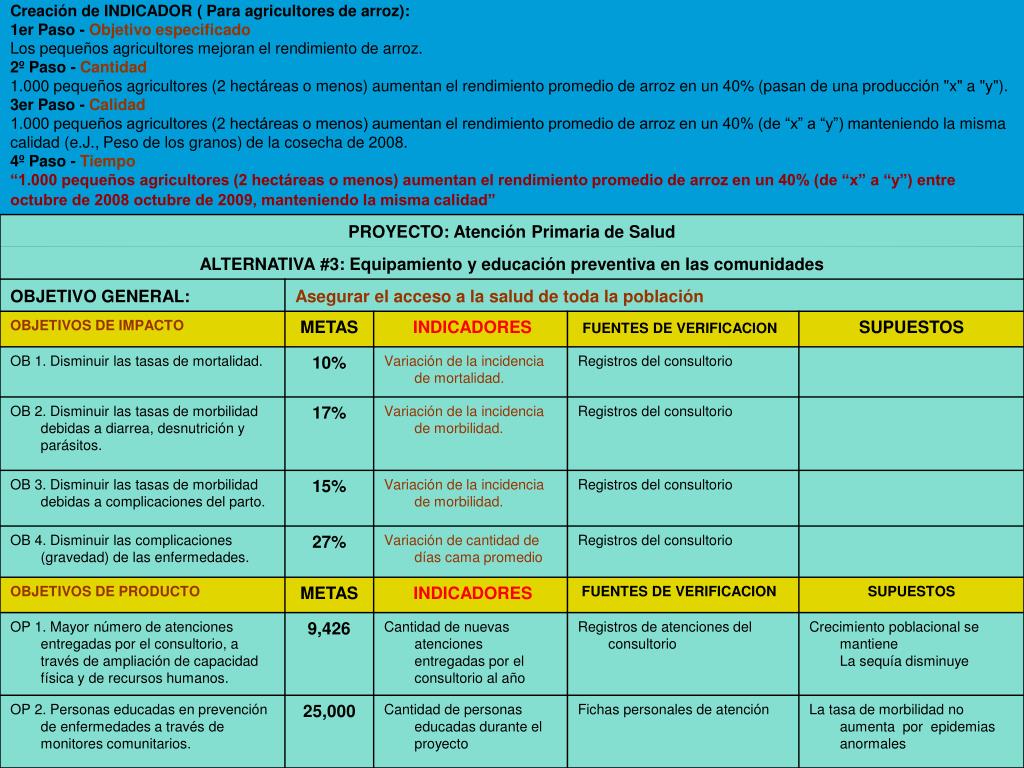 Creación de INDICADOR ( Para agricultores de arroz):
1er Paso - Objetivo especificado
Los pequeños agricultores mejoran el rendimiento de arroz.
2º Paso - Cantidad
1.000 pequeños agricultores (2 hectáreas o menos) aumentan el rendimiento promedio de arroz en un 40% (pasan de una producción "x" a "y").
3er Paso - Calidad
1.000 pequeños agricultores (2 hectáreas o menos) aumentan el rendimiento promedio de arroz en un 40% (de “x” a “y”) manteniendo la misma calidad (e.J., Peso de los granos) de la cosecha de 2008.
4º Paso - Tiempo
“1.000 pequeños agricultores (2 hectáreas o menos) aumentan el rendimiento promedio de arroz en un 40% (de “x” a “y”) entre octubre de 2008 octubre de 2009, manteniendo la misma calidad”

PROYECTO: Atención Primaria de Salud

ALTERNATIVA #3: Equipamiento y educación preventiva en las comunidades

| OBJETIVO GENERAL: | Asegurar el acceso a la salud de toda la población | | | |
|---|---|---|---|---|
| OBJETIVOS DE IMPACTO | METAS | INDICADORES | FUENTES DE VERIFICACION | SUPUESTOS |
| OB 1. Disminuir las tasas de mortalidad. | 10% | Variación de la incidencia de mortalidad. | Registros del consultorio | |
| OB 2. Disminuir las tasas de morbilidad debidas a diarrea, desnutrición y parásitos. | 17% | Variación de la incidencia de morbilidad. | Registros del consultorio | |
| OB 3. Disminuir las tasas de morbilidad debidas a complicaciones del parto. | 15% | Variación de la incidencia de morbilidad. | Registros del consultorio | |
| OB 4. Disminuir las complicaciones (gravedad) de las enfermedades. | 27% | Variación de cantidad de días cama promedio | Registros del consultorio | |
| OBJETIVOS DE PRODUCTO | METAS | INDICADORES | FUENTES DE VERIFICACION | SUPUESTOS |
| OP 1. Mayor número de atenciones entregadas por el consultorio, a través de ampliación de capacidad física y de recursos humanos. | 9,426 | Cantidad de nuevas atenciones entregadas por el consultorio al año | Registros de atenciones del consultorio | Crecimiento poblacional se mantiene La sequía disminuye |
| OP 2. Personas educadas en prevención de enfermedades a través de monitores comunitarios. | 25,000 | Cantidad de personas educadas durante el proyecto | Fichas personales de atención | La tasa de morbilidad no aumenta por epidemias anormales |